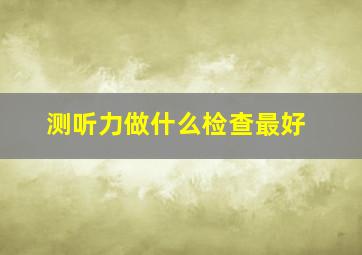 测听力做什么检查最好